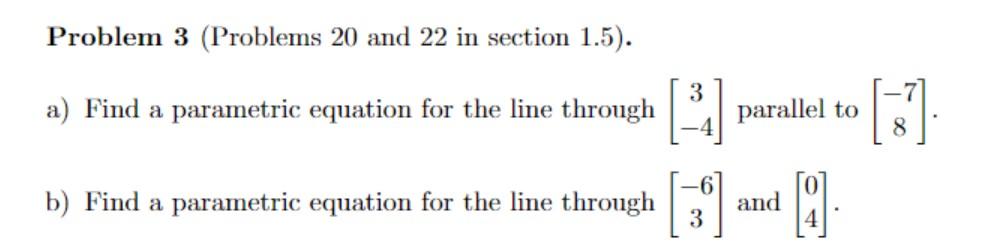 **Problem 3** (Problems 20 and 22 in section 1.5).

a) Find a parametric equation for the line through $\begin{bmatrix} 3 \\ -4 \end{bmatrix}$ parallel to $\begin{bmatrix} -7 \\ 8 \end{bmatrix}$.

b) Find a parametric equation for the line through $\begin{bmatrix} -6 \\ 3 \end{bmatrix}$ and $\begin{bmatrix} 0 \\ 4 \end{bmatrix}$.